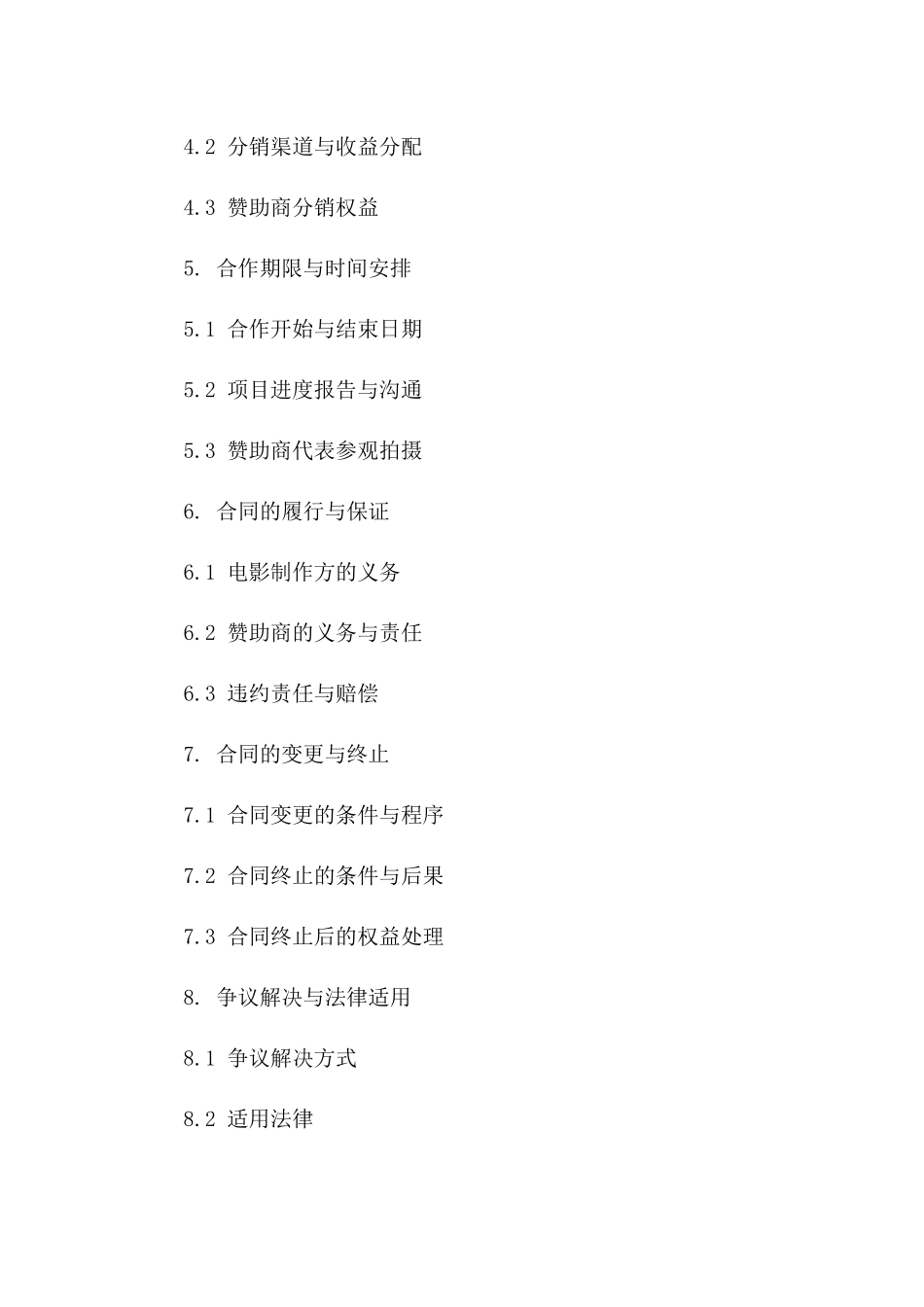 4.2 分销渠道与收益分配

4.3 赞助商分销权益

5. 合作期限与时间安排

5.1 合作开始与结束日期

5.2 项目进度报告与沟通

5.3 赞助商代表参观拍摄

6. 合同的履行与保证

6.1 电影制作方的义务

6.2 赞助商的义务与责任

6.3 违约责任与赔偿

7. 合同的变更与终止

7.1 合同变更的条件与程序

7.2 合同终止的条件与后果

7.3 合同终止后的权益处理

8. 争议解决与法律适用

8.1 争议解决方式

8.2 适用法律